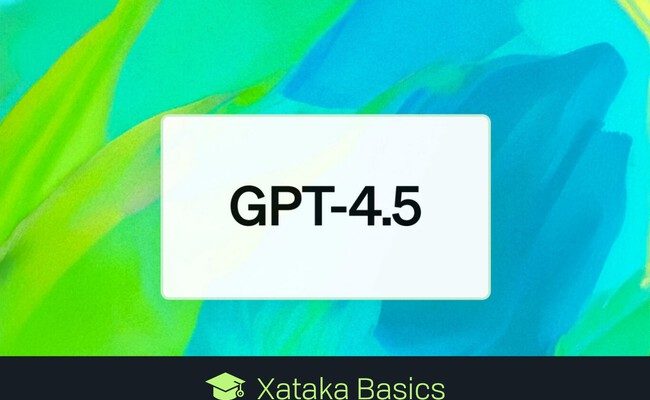 GPT-4.5

Xataka Basics